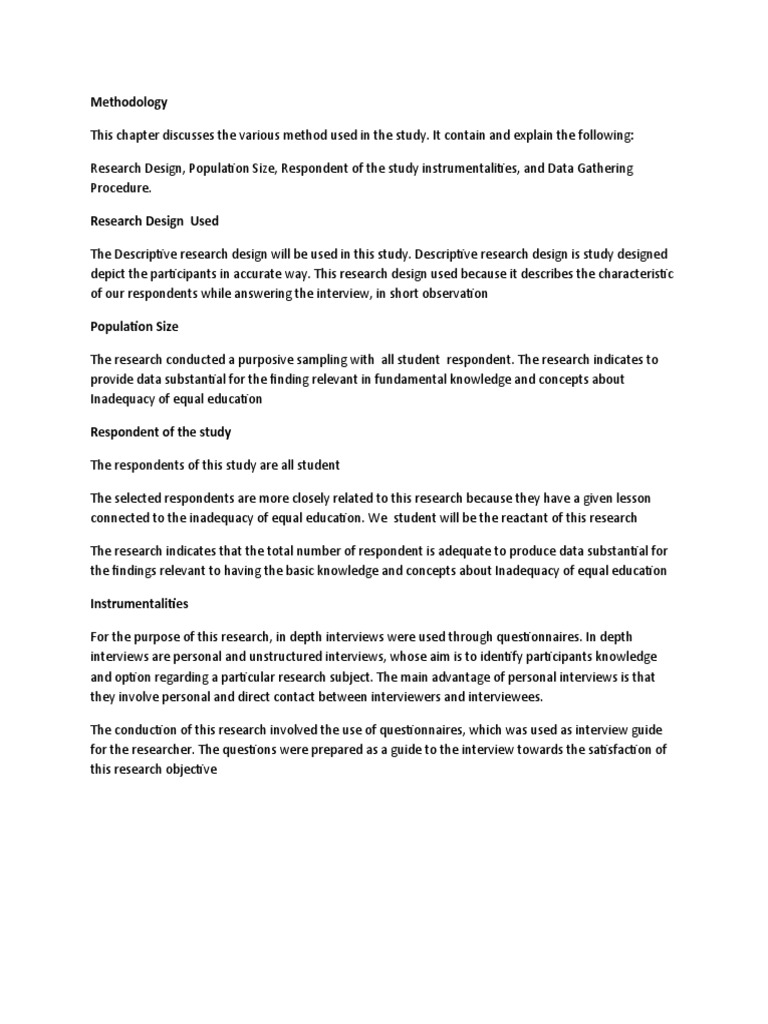 Methodology

This chapter discusses the various method used in the study. It contain and explain the following:

Research Design, Population Size, Respondent of the study instrumentalities, and Data Gathering Procedure.

Research Design Used

The Descriptive research design will be used in this study. Descriptive research design is study designed depict the participants in accurate way. This research design used because it describes the characteristic of our respondents while answering the interview, in short observation

Population Size

The research conducted a purposive sampling with all student respondent. The research indicates to provide data substantial for the finding relevant in fundamental knowledge and concepts about Inadequacy of equal education

Respondent of the study

The respondents of this study are all student

The selected respondents are more closely related to this research because they have a given lesson connected to the inadequacy of equal education. We student will be the reactant of this research

The research indicates that the total number of respondent is adequate to produce data substantial for the findings relevant to having the basic knowledge and concepts about Inadequacy of equal education

Instrumentalities

For the purpose of this research, in depth interviews were used through questionnaires. In depth interviews are personal and unstructured interviews, whose aim is to identify participants knowledge and option regarding a particular research subject. The main advantage of personal interviews is that they involve personal and direct contact between interviewers and interviewees.

The conduction of this research involved the use of questionnaires, which was used as interview guide for the researcher. The questions were prepared as a guide to the interview towards the satisfaction of this research objective